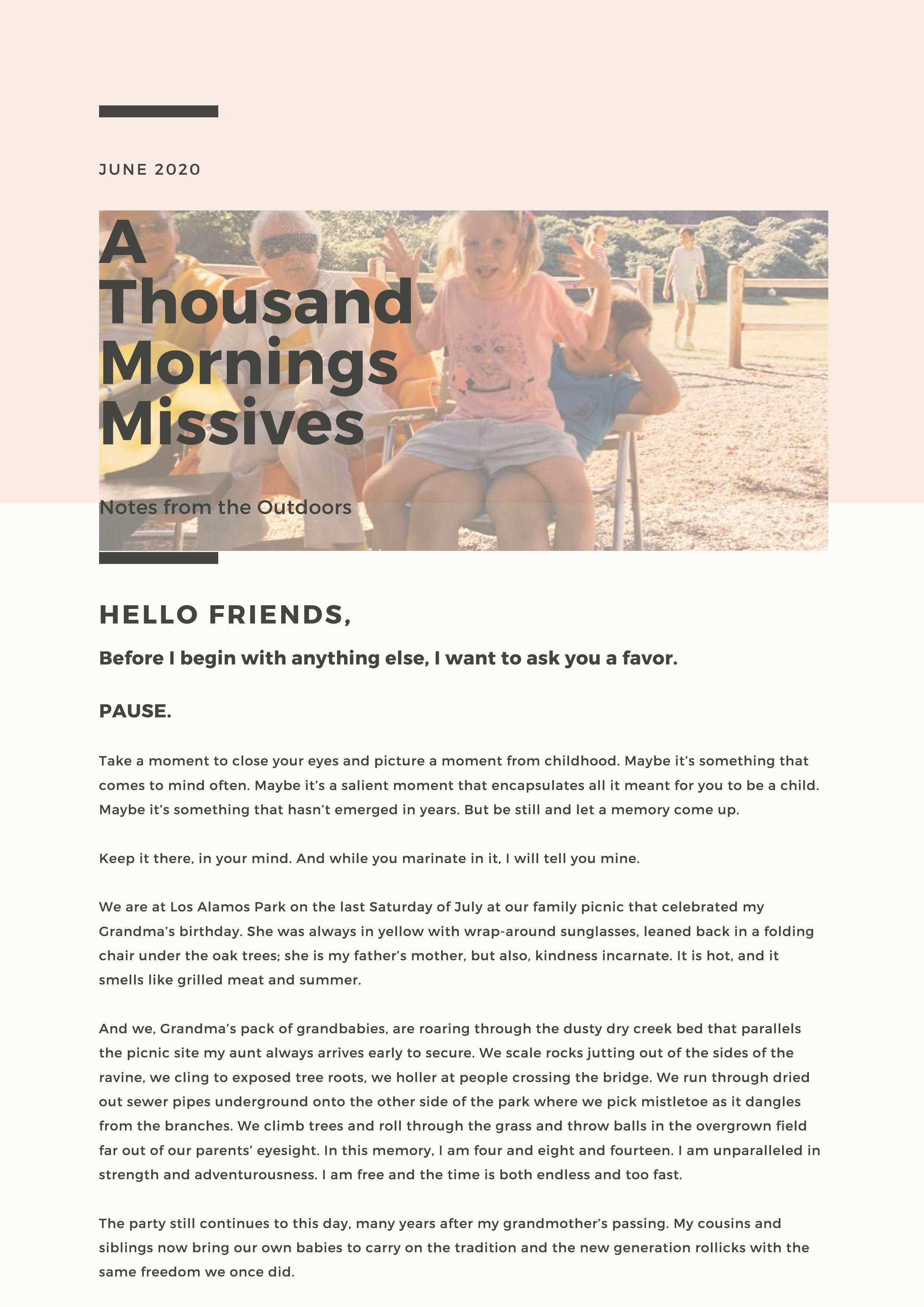 JUNE 2020

A Thousand Mornings Missives

Notes from the Outdoors

HELLO FRIENDS,

Before I begin with anything else, I want to ask you a favor.

PAUSE.

Take a moment to close your eyes and picture a moment from childhood. Maybe it's something that comes to mind often. Maybe it's a salient moment that encapsulates all it meant for you to be a child. Maybe it's something that hasn't emerged in years. But be still and let a memory come up.

Keep it there, in your mind. And while you marinate in it, I will tell you mine.

We are at Los Alamos Park on the last Saturday of July at our family picnic that celebrated my Grandma's birthday. She was always in yellow with wrap-around sunglasses, leaned back in a folding chair under the oak trees; she is my father's mother, but also, kindness incarnate. It is hot, and it smells like grilled meat and summer.

And we, Grandma's pack of grandbabies, are roaring through the dusty dry creek bed that parallels the picnic site my aunt always arrives early to secure. We scale rocks jutting out of the sides of the ravine, we cling to exposed tree roots, we holler at people crossing the bridge. We run through dried out sewer pipes underground onto the other side of the park where we pick mistletoe as it dangles from the branches. We climb trees and roll through the grass and throw balls in the overgrown field far out of our parents' eyesight. In this memory, I am four and eight and fourteen. I am unparalleled in strength and adventurousness. I am free and the time is both endless and too fast.

The party still continues to this day, many years after my grandmother's passing. My cousins and siblings now bring our own babies to carry on the tradition and the new generation rollicks with the same freedom we once did.